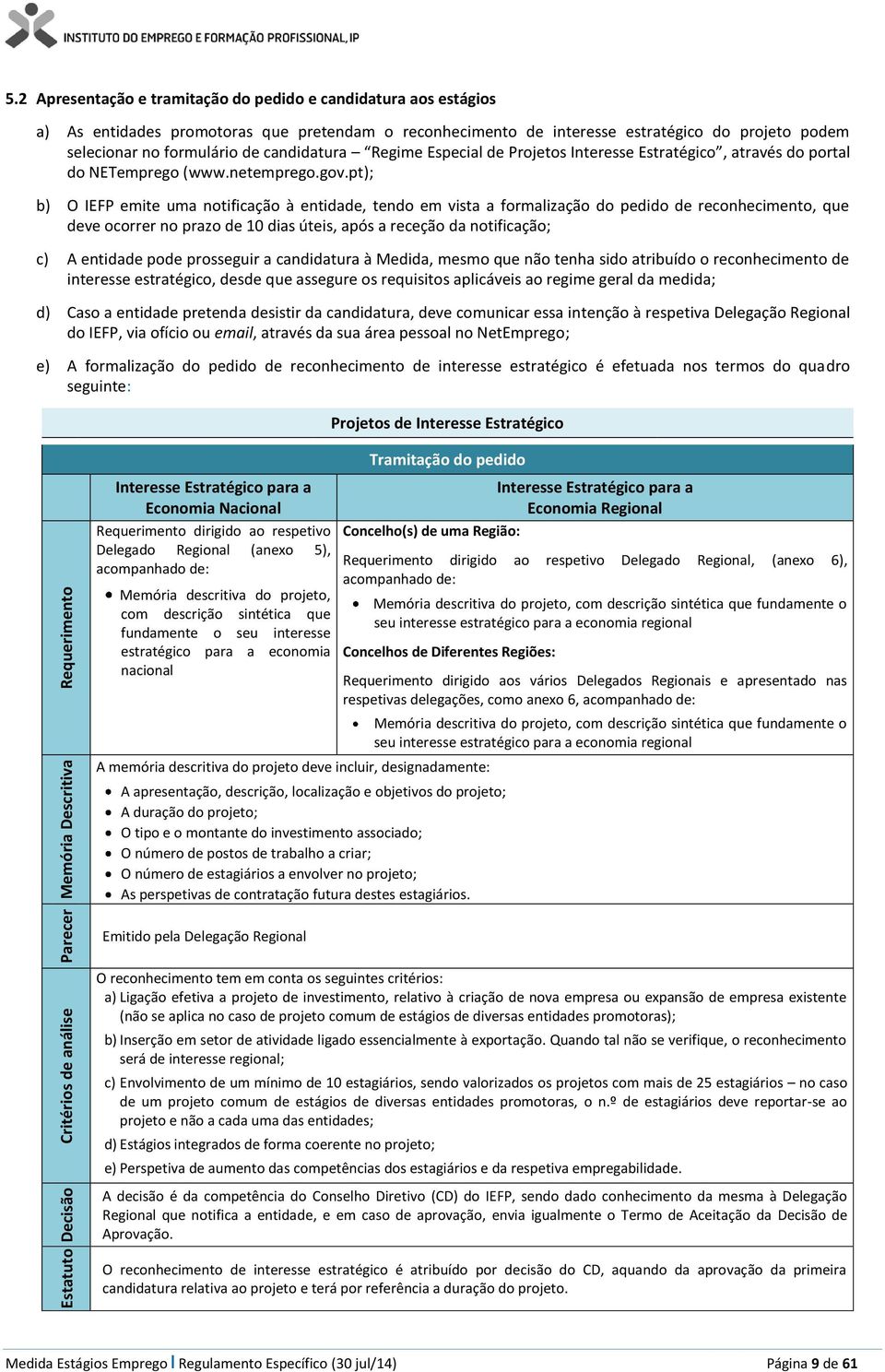 INSTITUTO DO EMPREGO E FORMAÇÃO PROFISSIONAL, IP

5.2 Apresentação e tramitação do pedido e candidatura aos estágios

a) As entidades promotoras que pretendam o reconhecimento de interesse estratégico do projeto podem selecionar no formulário de candidatura – "Regime Especial de Projetos Interesse Estratégico", através do portal do NETemprego (www.netemprego.gov.pt);

b) O IEFP emite uma notificação à entidade, tendo em vista a formalização do pedido de reconhecimento, que deve ocorrer no prazo de 10 dias úteis, após a receção da notificação;

c) A entidade pode prosseguir a candidatura à Medida, mesmo que não tenha sido atribuído o reconhecimento de interesse estratégico, desde que assegure os requisitos aplicáveis ao regime geral da medida;

d) Caso a entidade pretenda desistir da candidatura, deve comunicar essa intenção à respetiva Delegação Regional do IEFP, via ofício ou email, através da sua área pessoal no NetEmprego;

e) A formalização do pedido de reconhecimento de interesse estratégico é efetuada nos termos do quadro seguinte:

Projetos de Interesse Estratégico

Tramitação do pedido

| | Interesse Estratégico para a Economia Nacional | Interesse Estratégico para a Economia Regional |
|---|---|---|
| Requerimento | Requerimento dirigido ao respetivo Delegado Regional (anexo 5), acompanhado de: • Memória descritiva do projeto, com descrição sintética que fundamente o seu interesse estratégico para a economia nacional | Concelho(s) de uma Região: Requerimento dirigido ao respetivo Delegado Regional, (anexo 6), acompanhado de: • Memória descritiva do projeto, com descrição sintética que fundamente o seu interesse estratégico para a economia regional Concelhos de Diferentes Regiões: Requerimento dirigido aos vários Delegados Regionais e apresentado nas respetivas delegações, como anexo 6, acompanhado de: • Memória descritiva do projeto, com descrição sintética que fundamente o seu interesse estratégico para a economia regional |
| Memória Descritiva | A memória descritiva do projeto deve incluir, designadamente: • A apresentação, descrição, localização e objetivos do projeto; • A duração do projeto; • O tipo e o montante do investimento associado; • O número de postos de trabalho a criar; • O número de estagiários a envolver no projeto; • As perspetivas de contratação futura destes estagiários. | |
| Parecer | Emitido pela Delegação Regional | |
| Critérios de análise | O reconhecimento tem em conta os seguintes critérios: a) Ligação efetiva a projeto de investimento, relativo à criação de nova empresa ou expansão de empresa existente (não se aplica no caso de projeto comum de estágios de diversas entidades promotoras); b) Inserção em setor de atividade ligado essencialmente à exportação. Quando tal não se verifique, o reconhecimento será de interesse regional; c) Envolvimento de um mínimo de 10 estagiários, sendo valorizados os projetos com mais de 25 estagiários – no caso de um projeto comum de estágios de diversas entidades promotoras, o n.º de estagiários deve reportar-se ao projeto e não a cada uma das entidades; d) Estágios integrados de forma coerente no projeto; e) Perspetiva de aumento das competências dos estagiários e da respetiva empregabilidade. | |
| Decisão | A decisão é da competência do Conselho Diretivo (CD) do IEFP, sendo dado conhecimento da mesma à Delegação Regional que notifica a entidade, e em caso de aprovação, envia igualmente o Termo de Aceitação da Decisão de Aprovação. | |
| Estatuto | O reconhecimento de interesse estratégico é atribuído por decisão do CD, aquando da aprovação da primeira candidatura relativa ao projeto e terá por referência a duração do projeto. | |

Medida Estágios Emprego | Regulamento Específico (30 jul/14)    Página 9 de 61